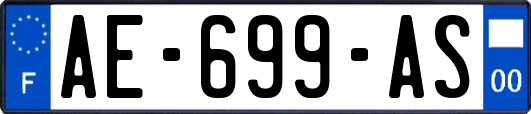 F
AE-699-AS
00